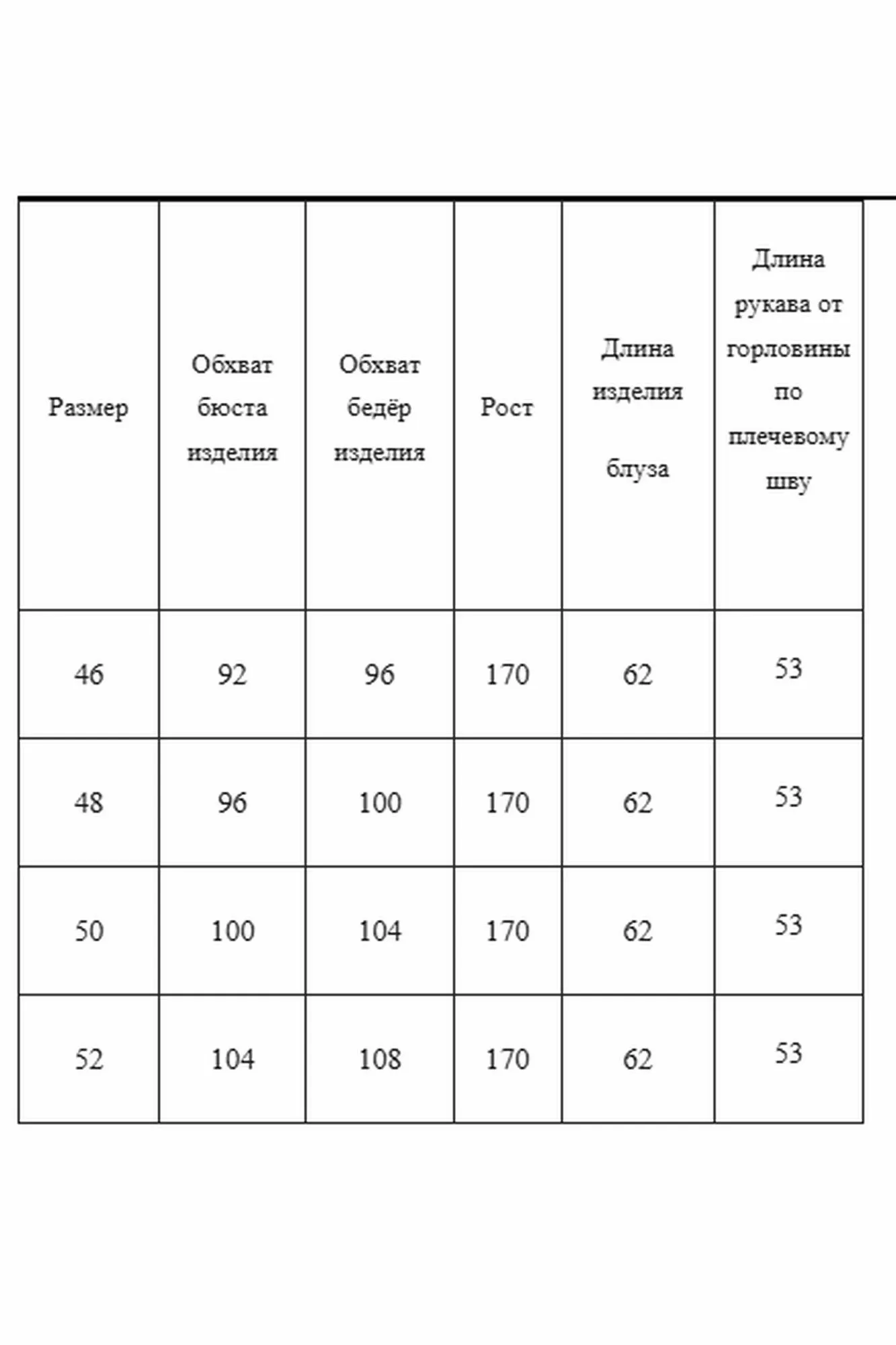 | Размер | Обхват бюста изделия | Обхват бедёр изделия | Рост | Длина изделия блуза | Длина рукава от горловины по плечевому шву |
|---|---|---|---|---|---|
| 46 | 92 | 96 | 170 | 62 | 53 |
| 48 | 96 | 100 | 170 | 62 | 53 |
| 50 | 100 | 104 | 170 | 62 | 53 |
| 52 | 104 | 108 | 170 | 62 | 53 |